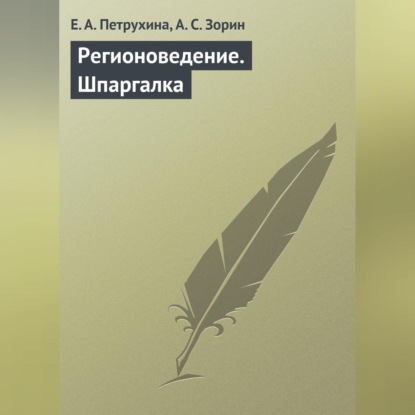 Е. А. Петрухина, А. С. Зорин

Регионоведение. Шпаргалка